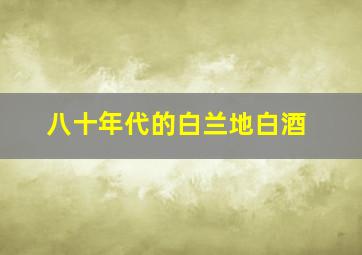 八十年代的白兰地白酒